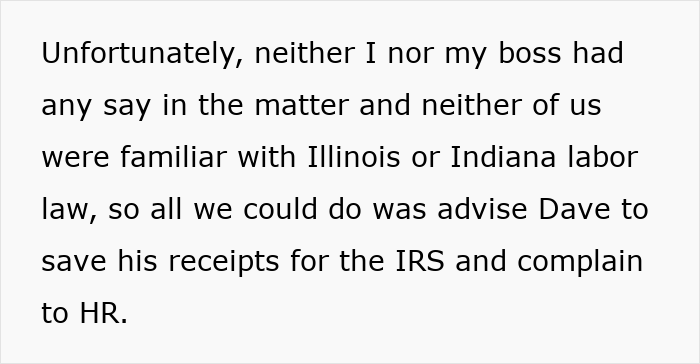 Unfortunately, neither I nor my boss had any say in the matter and neither of us were familiar with Illinois or Indiana labor law, so all we could do was advise Dave to save his receipts for the IRS and complain to HR.